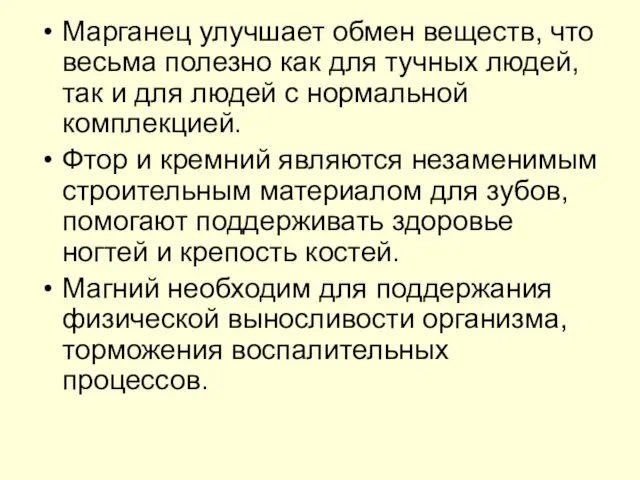 • Марганец улучшает обмен веществ, что весьма полезно как для тучных людей, так и для людей с нормальной комплекцией.

• Фтор и кремний являются незаменимым строительным материалом для зубов, помогают поддерживать здоровье ногтей и крепость костей.

• Магний необходим для поддержания физической выносливости организма, торможения воспалительных процессов.